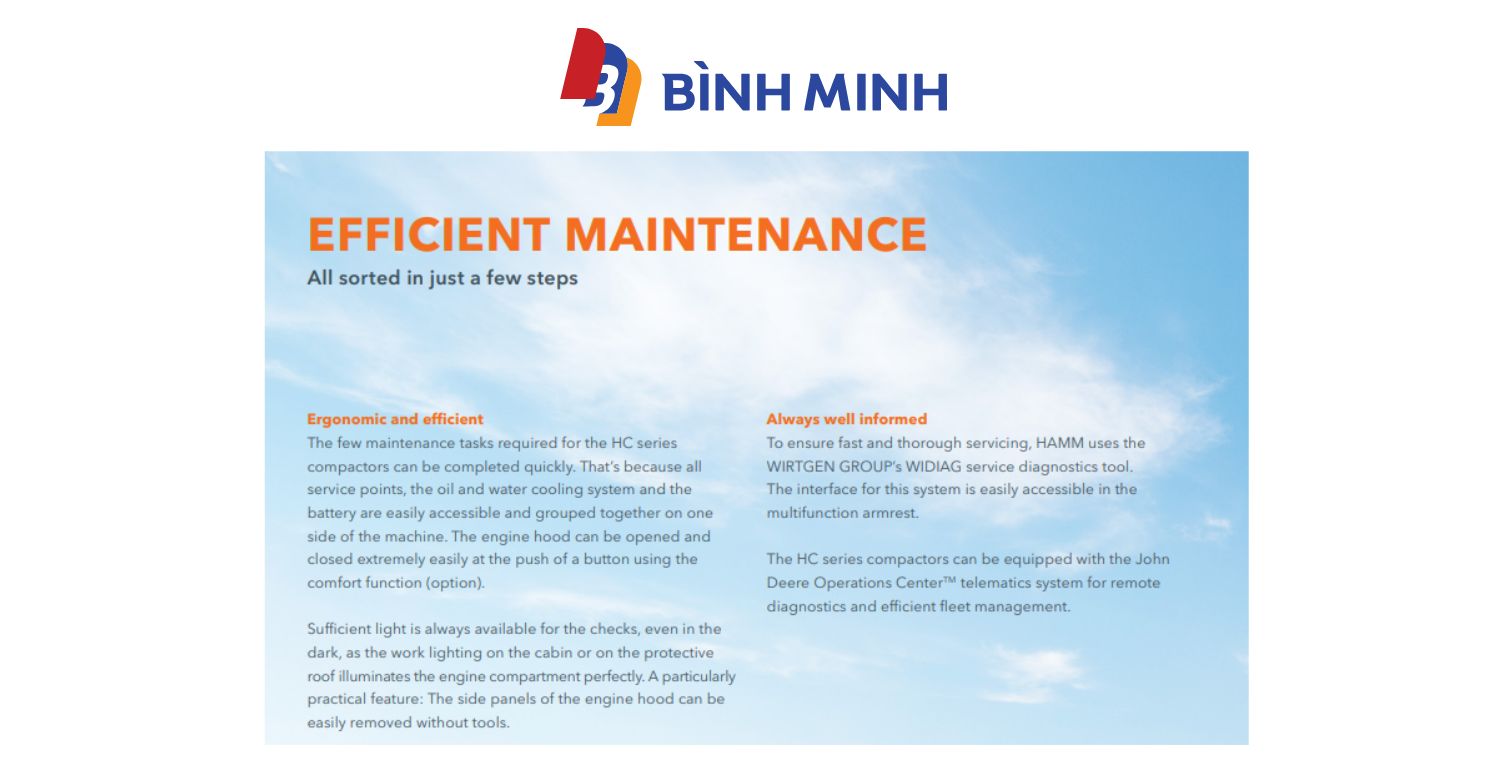 BÌNH MINH

EFFICIENT MAINTENANCE
All sorted in just a few steps

Ergonomic and efficient
The few maintenance tasks required for the HC series compactors can be completed quickly. That's because all service points, the oil and water cooling system and the battery are easily accessible and grouped together on one side of the machine. The engine hood can be opened and closed extremely easily at the push of a button using the comfort function (option).

Sufficient light is always available for the checks, even in the dark, as the work lighting on the cabin or on the protective roof illuminates the engine compartment perfectly. A particularly practical feature: The side panels of the engine hood can be easily removed without tools.

Always well informed
To ensure fast and thorough servicing, HAMM uses the WIRTGEN GROUP's WIDIAG service diagnostics tool. The interface for this system is easily accessible in the multifunction armrest.

The HC series compactors can be equipped with the John Deere Operations Center™ telematics system for remote diagnostics and efficient fleet management.